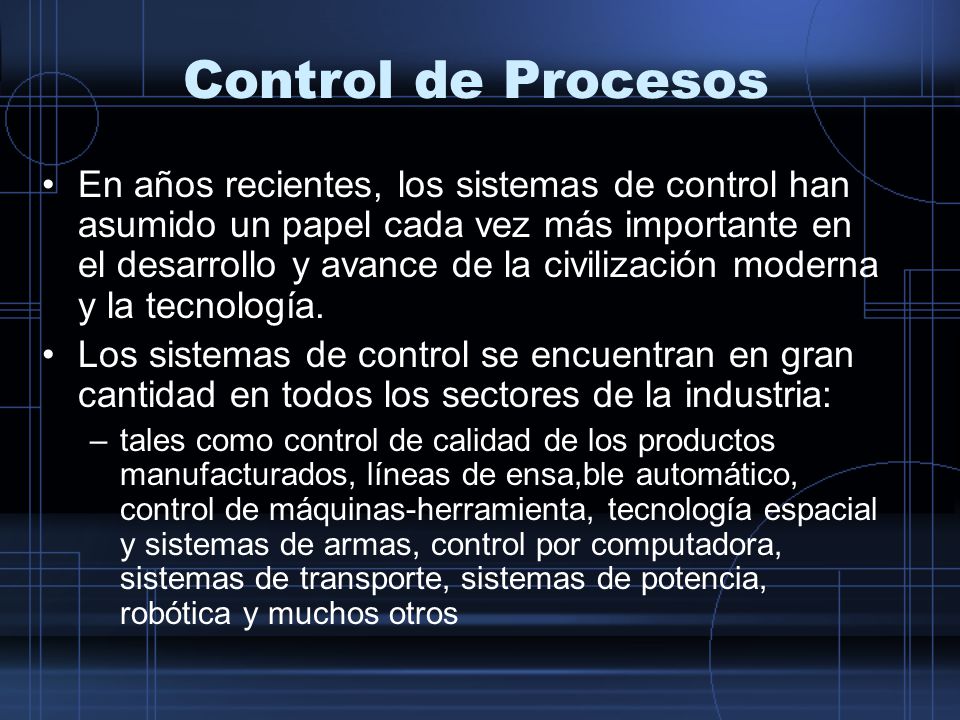 Control de Procesos

• En años recientes, los sistemas de control han asumido un papel cada vez más importante en el desarrollo y avance de la civilización moderna y la tecnología.

• Los sistemas de control se encuentran en gran cantidad en todos los sectores de la industria:

– tales como control de calidad de los productos manufacturados, líneas de ensa,ble automático, control de máquinas-herramienta, tecnología espacial y sistemas de armas, control por computadora, sistemas de transporte, sistemas de potencia, robótica y muchos otros